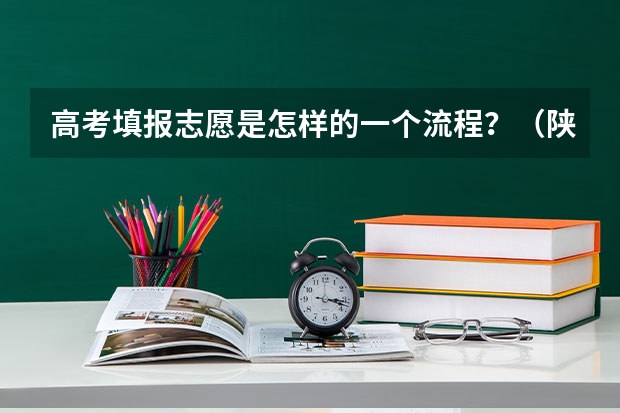 高考填报志愿是怎样的一个流程？（陕